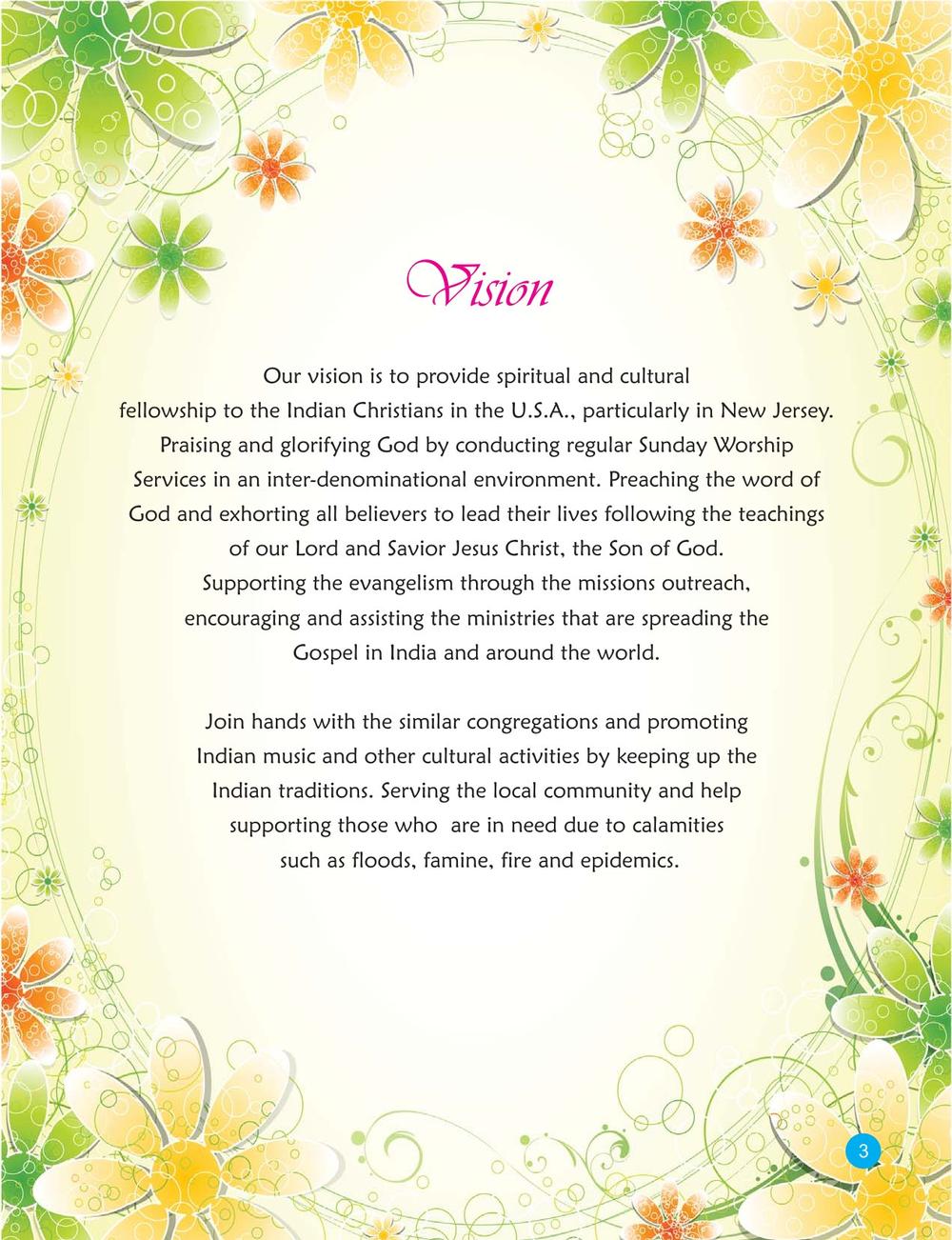 Vision

Our vision is to provide spiritual and cultural fellowship to the Indian Christians in the U.S.A., particularly in New Jersey. Praising and glorifying God by conducting regular Sunday Worship Services in an inter-denominational environment. Preaching the word of God and exhorting all believers to lead their lives following the teachings of our Lord and Savior Jesus Christ, the Son of God. Supporting the evangelism through the missions outreach, encouraging and assisting the ministries that are spreading the Gospel in India and around the world.

Join hands with the similar congregations and promoting Indian music and other cultural activities by keeping up the Indian traditions. Serving the local community and help supporting those who are in need due to calamities such as floods, famine, fire and epidemics.

3